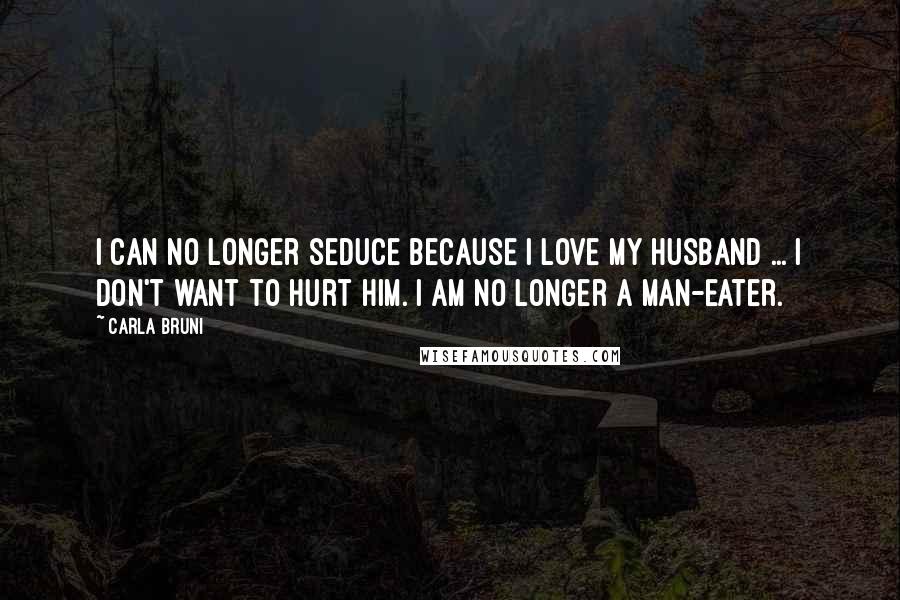 I CAN NO LONGER SEDUCE BECAUSE I LOVE MY HUSBAND ... I DON'T WANT TO HURT HIM. I AM NO LONGER A MAN-EATER.

~ CARLA BRUNI

WISEFAMOUSQUOTES.COM